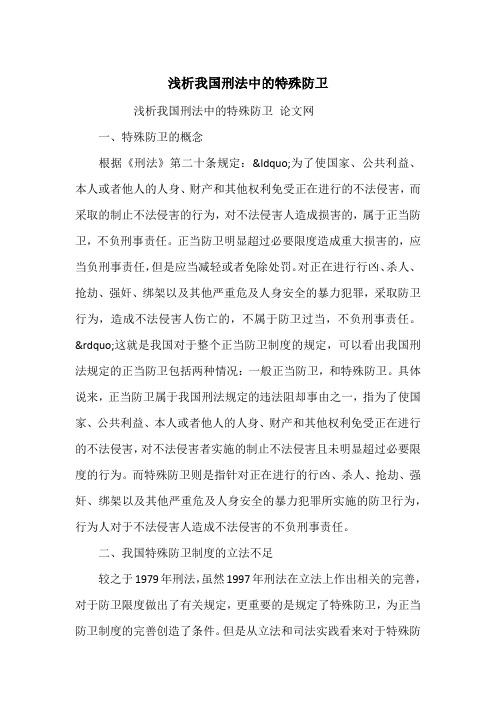 浅析我国刑法中的特殊防卫

浅析我国刑法中的特殊防卫 论文网

一、特殊防卫的概念

根据《刑法》第二十条规定：&ldquo;为了使国家、公共利益、本人或者他人的人身、财产和其他权利免受正在进行的不法侵害，而采取的制止不法侵害的行为，对不法侵害人造成损害的，属于正当防卫，不负刑事责任。正当防卫明显超过必要限度造成重大损害的，应当负刑事责任，但是应当减轻或者免除处罚。对正在进行行凶、杀人、抢劫、强奸、绑架以及其他严重危及人身安全的暴力犯罪，采取防卫行为，造成不法侵害人伤亡的，不属于防卫过当，不负刑事责任。&rdquo;这就是我国对于整个正当防卫制度的规定，可以看出我国刑法规定的正当防卫包括两种情况：一般正当防卫，和特殊防卫。具体说来，正当防卫属于我国刑法规定的违法阻却事由之一，指为了使国家、公共利益、本人或者他人的人身、财产和其他权利免受正在进行的不法侵害，对不法侵害者实施的制止不法侵害且未明显超过必要限度的行为。而特殊防卫则是指针对正在进行的行凶、杀人、抢劫、强奸、绑架以及其他严重危及人身安全的暴力犯罪所实施的防卫行为，行为人对于不法侵害人造成不法侵害的不负刑事责任。

二、我国特殊防卫制度的立法不足

较之于1979年刑法，虽然1997年刑法在立法上作出相关的完善，对于防卫限度做出了有关规定，更重要的是规定了特殊防卫，为正当防卫制度的完善创造了条件。但是从立法和司法实践看来对于特殊防